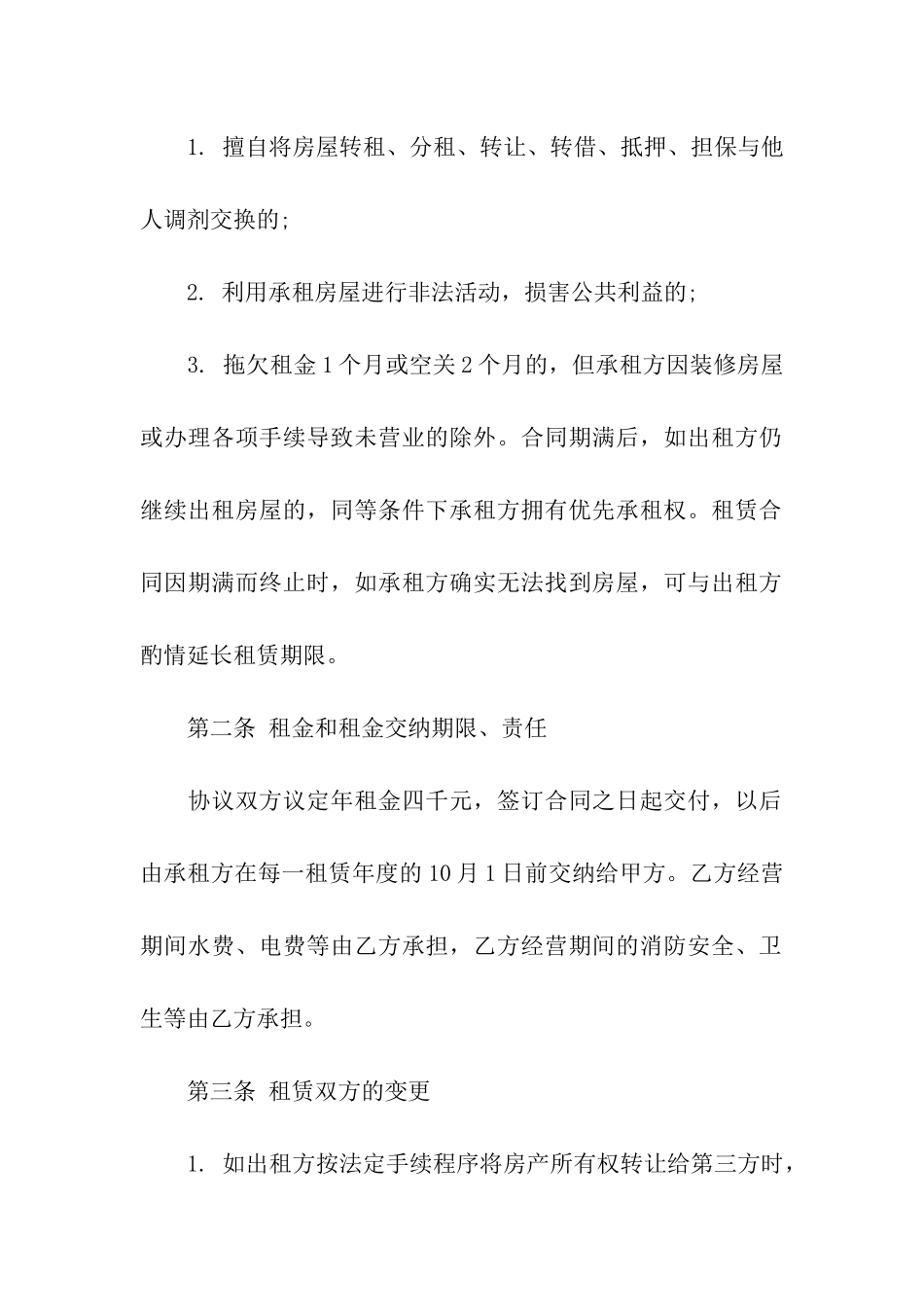 1. 擅自将房屋转租、分租、转让、转借、抵押、担保与他人调剂交换的;

2. 利用承租房屋进行非法活动，损害公共利益的;

3. 拖欠租金 1 个月或空关 2 个月的，但承租方因装修房屋或办理各项手续导致未营业的除外。合同期满后，如出租方仍继续出租房屋的，同等条件下承租方拥有优先承租权。租赁合同因期满而终止时，如承租方确实无法找到房屋，可与出租方酌情延长租赁期限。

第二条 租金和租金交纳期限、责任

协议双方议定年租金四千元，签订合同之日起交付，以后由承租方在每一租赁年度的 10 月 1 日前交纳给甲方。乙方经营期间水费、电费等由乙方承担，乙方经营期间的消防安全、卫生等由乙方承担。

第三条 租赁双方的变更

1. 如出租方按法定手续程序将房产所有权转让给第三方时，